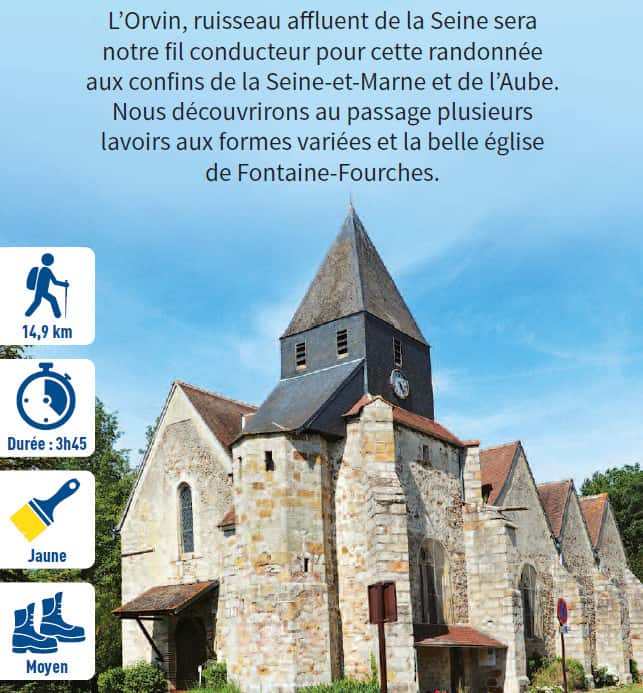 L'Orvin, ruisseau affluent de la Seine sera notre fil conducteur pour cette randonnée aux confins de la Seine-et-Marne et de l'Aube. Nous découvrirons au passage plusieurs lavoirs aux formes variées et la belle église de Fontaine-Fourches.

14,9 km

Durée : 3h45

Jaune

Moyen